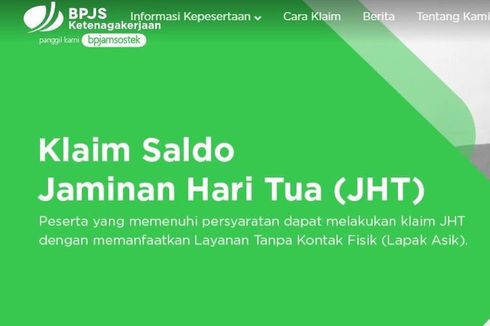 BPJS Ketenagakerjaan
panggil kami bpjamsostek

Informasi Kepesertaan Cara Klaim Berita Tentang Kami

Klaim Saldo
Jaminan Hari Tua (JHT)

Peserta yang memenuhi persyaratan dapat melakukan klaim JHT dengan memanfaatkan Layanan Tanpa Kontak Fisik (Lapak Asik).